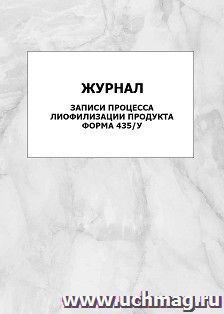 ЖУРНАЛ

ЗАПИСИ ПРОЦЕССА ЛИОФИЛИЗАЦИИ ПРОДУКТА ФОРМА 435/У

www.uchmag.ru